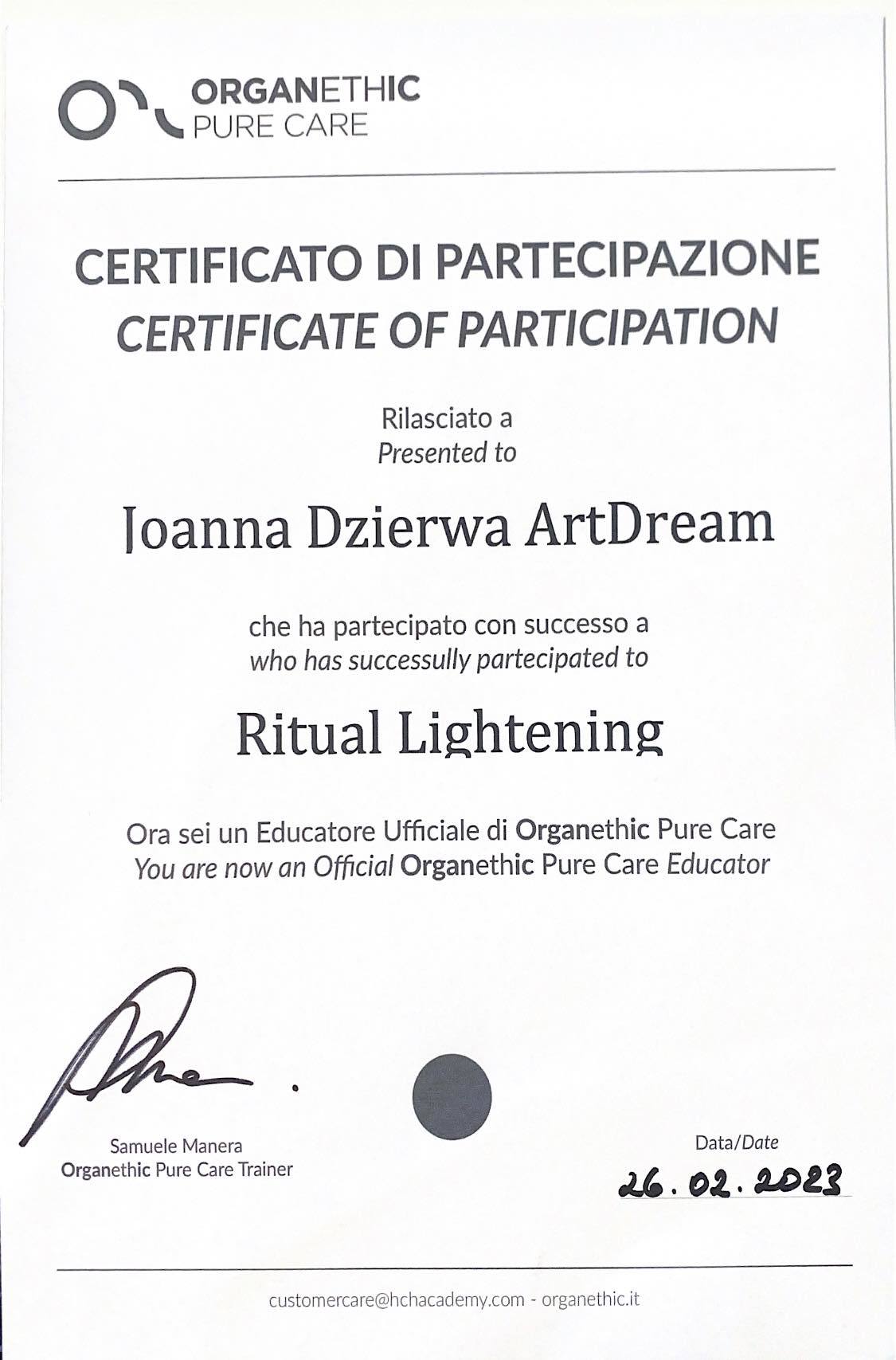 ORGANETHIC
PURE CARE

CERTIFICATO DI PARTECIPAZIONE
CERTIFICATE OF PARTICIPATION

Rilasciato a
Presented to

Joanna Dzierwa ArtDream

che ha partecipato con successo a
who has successully partecipated to

Ritual Lightening

Ora sei un Educatore Ufficiale di Organethic Pure Care
You are now an Official Organethic Pure Care Educator

Samuele Manera
Organethic Pure Care Trainer

Data/Date
26.02.2023

customercare@hchacademy.com - organethic.it